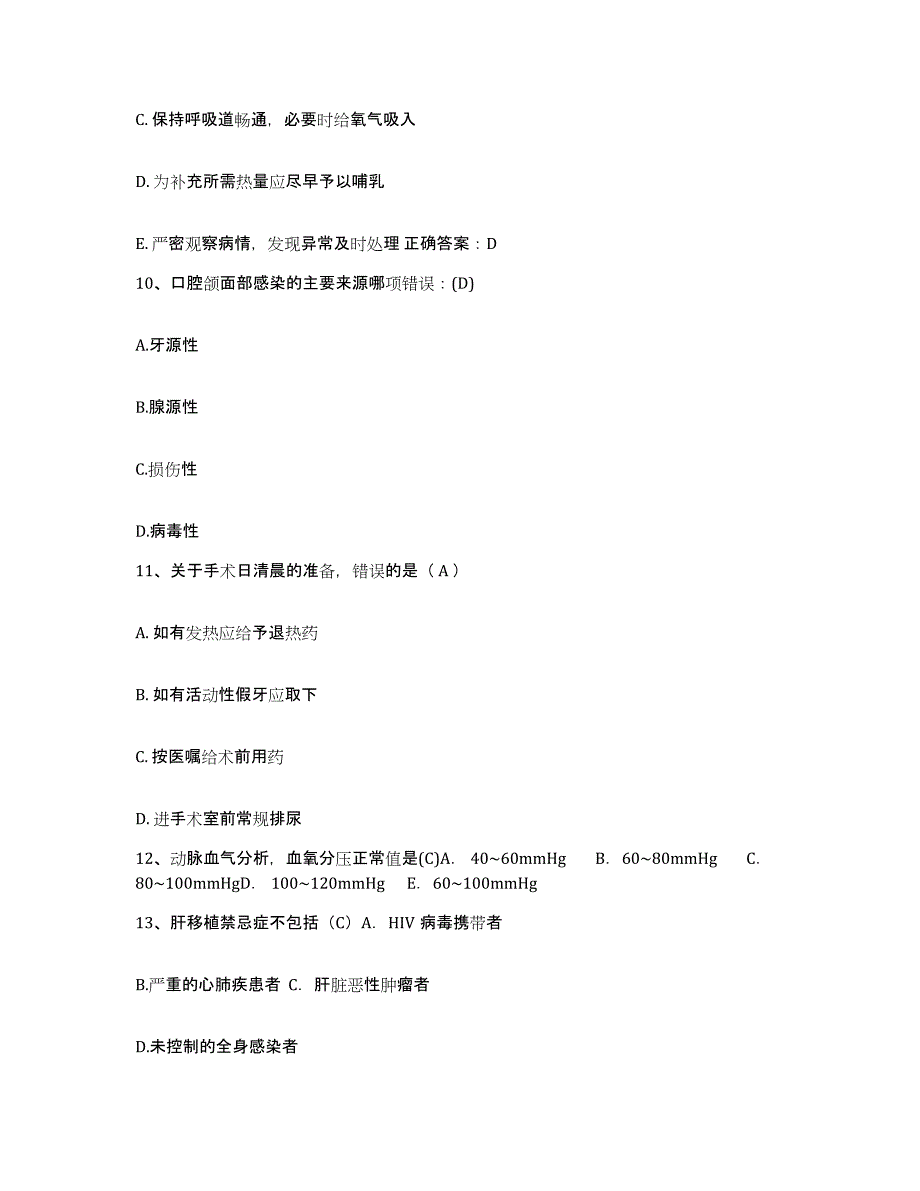 C. 保持呼吸道畅通，必要时给氧气吸入

D. 为补充所需热量应尽早予以哺乳

E. 严密观察病情，发现异常及时处理 正确答案：D

10、口腔颌面部感染的主要来源哪项错误：(D)

A.牙源性

B.腺源性

C.损伤性

D.病毒性

11、关于手术日清晨的准备，错误的是（ A ）

A. 如有发热应给予退热药

B. 如有活动性假牙应取下

C. 按医嘱给术前用药

D. 进手术室前常规排尿

12、动脉血气分析，血氧分压正常值是(C)A. 40~60mmHg B. 60~80mmHg C. 80~100mmHgD. 100~120mmHg E. 60~100mmHg

13、肝移植禁忌症不包括（C）A. HIV 病毒携带者

B.严重的心肺疾患者 C. 肝脏恶性肿瘤者

D.未控制的全身感染者